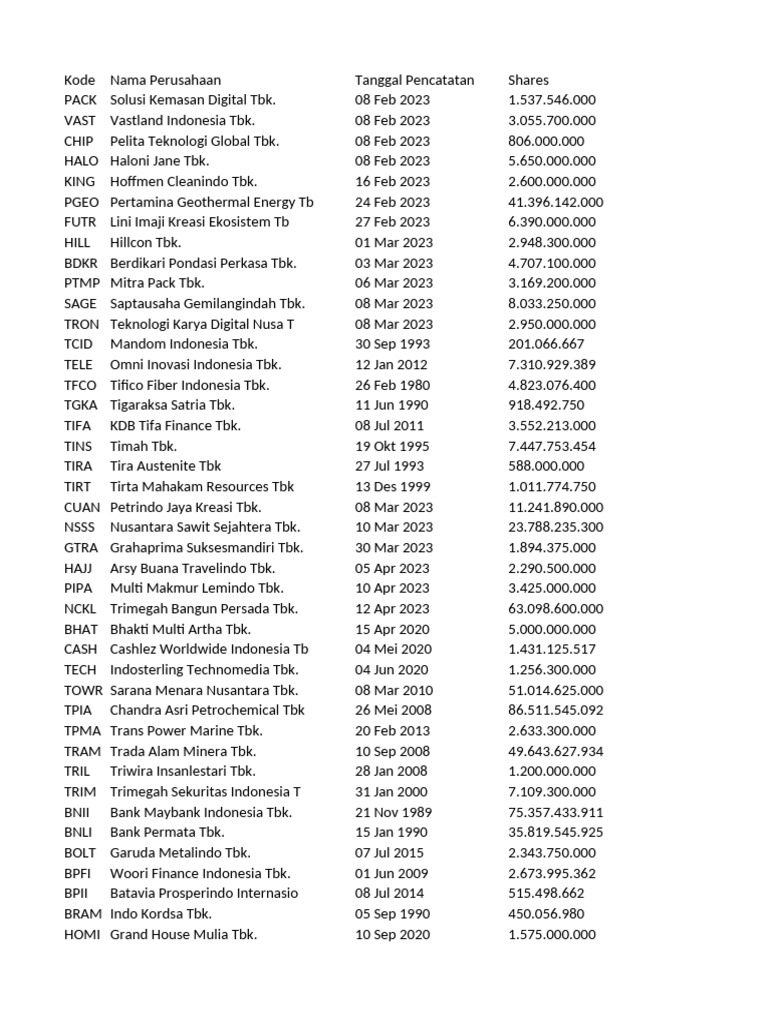 | Kode | Nama Perusahaan | Tanggal Pencatatan | Shares |
|---|---|---|---|
| PACK | Solusi Kemasan Digital Tbk. | 08 Feb 2023 | 1.537.546.000 |
| VAST | Vastland Indonesia Tbk. | 08 Feb 2023 | 3.055.700.000 |
| CHIP | Pelita Teknologi Global Tbk. | 08 Feb 2023 | 806.000.000 |
| HALO | Haloni Jane Tbk. | 08 Feb 2023 | 5.650.000.000 |
| KING | Hoffmen Cleanindo Tbk. | 16 Feb 2023 | 2.600.000.000 |
| PGEO | Pertamina Geothermal Energy Tb | 24 Feb 2023 | 41.396.142.000 |
| FUTR | Lini Imaji Kreasi Ekosistem Tb | 27 Feb 2023 | 6.390.000.000 |
| HILL | Hillcon Tbk. | 01 Mar 2023 | 2.948.300.000 |
| BDKR | Berdikari Pondasi Perkasa Tbk. | 03 Mar 2023 | 4.707.100.000 |
| PTMP | Mitra Pack Tbk. | 06 Mar 2023 | 3.169.200.000 |
| SAGE | Saptausaha Gemilangindah Tbk. | 08 Mar 2023 | 8.033.250.000 |
| TRON | Teknologi Karya Digital Nusa T | 08 Mar 2023 | 2.950.000.000 |
| TCID | Mandom Indonesia Tbk. | 30 Sep 1993 | 201.066.667 |
| TELE | Omni Inovasi Indonesia Tbk. | 12 Jan 2012 | 7.310.929.389 |
| TFCO | Tifico Fiber Indonesia Tbk. | 26 Feb 1980 | 4.823.076.400 |
| TGKA | Tigaraksa Satria Tbk. | 11 Jun 1990 | 918.492.750 |
| TIFA | KDB Tifa Finance Tbk. | 08 Jul 2011 | 3.552.213.000 |
| TINS | Timah Tbk. | 19 Okt 1995 | 7.447.753.454 |
| TIRA | Tira Austenite Tbk | 27 Jul 1993 | 588.000.000 |
| TIRT | Tirta Mahakam Resources Tbk | 13 Des 1999 | 1.011.774.750 |
| CUAN | Petrindo Jaya Kreasi Tbk. | 08 Mar 2023 | 11.241.890.000 |
| NSSS | Nusantara Sawit Sejahtera Tbk. | 10 Mar 2023 | 23.788.235.300 |
| GTRA | Grahaprima Suksesmandiri Tbk. | 30 Mar 2023 | 1.894.375.000 |
| HAJJ | Arsy Buana Travelindo Tbk. | 05 Apr 2023 | 2.290.500.000 |
| PIPA | Multi Makmur Lemindo Tbk. | 10 Apr 2023 | 3.425.000.000 |
| NCKL | Trimegah Bangun Persada Tbk. | 12 Apr 2023 | 63.098.600.000 |
| BHAT | Bhakti Multi Artha Tbk. | 15 Apr 2020 | 5.000.000.000 |
| CASH | Cashlez Worldwide Indonesia Tb | 04 Mei 2020 | 1.431.125.517 |
| TECH | Indosterling Technomedia Tbk. | 04 Jun 2020 | 1.256.300.000 |
| TOWR | Sarana Menara Nusantara Tbk. | 08 Mar 2010 | 51.014.625.000 |
| TPIA | Chandra Asri Petrochemical Tbk | 26 Mei 2008 | 86.511.545.092 |
| TPMA | Trans Power Marine Tbk. | 20 Feb 2013 | 2.633.300.000 |
| TRAM | Trada Alam Minera Tbk. | 10 Sep 2008 | 49.643.627.934 |
| TRIL | Triwira Insanlestari Tbk. | 28 Jan 2008 | 1.200.000.000 |
| TRIM | Trimegah Sekuritas Indonesia T | 31 Jan 2000 | 7.109.300.000 |
| BNII | Bank Maybank Indonesia Tbk. | 21 Nov 1989 | 75.357.433.911 |
| BNLI | Bank Permata Tbk. | 15 Jan 1990 | 35.819.545.925 |
| BOLT | Garuda Metalindo Tbk. | 07 Jul 2015 | 2.343.750.000 |
| BPFI | Woori Finance Indonesia Tbk. | 01 Jun 2009 | 2.673.995.362 |
| BPII | Batavia Prosperindo Internasio | 08 Jul 2014 | 515.498.662 |
| BRAM | Indo Kordsa Tbk. | 05 Sep 1990 | 450.056.980 |
| HOMI | Grand House Mulia Tbk. | 10 Sep 2020 | 1.575.000.000 |